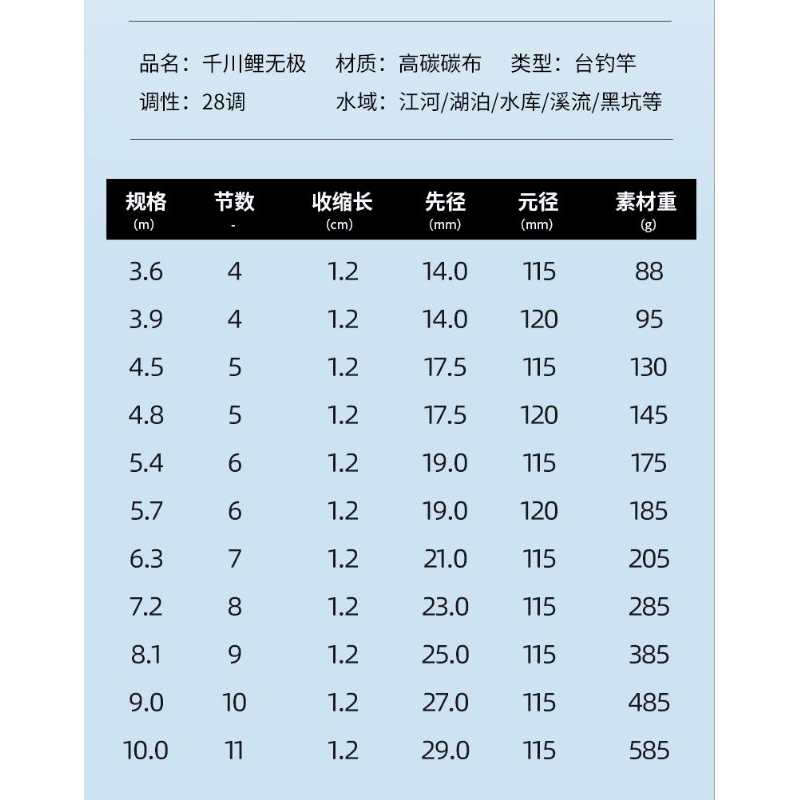 品名：千川鲤无极　材质：高碳碳布　类型：台钓竿
调性：28调　水域：江河/湖泊/水库/溪流/黑坑等

| 规格 (m) | 节数 - | 收缩长 (cm) | 先径 (mm) | 元径 (mm) | 素材重 (g) |
|---|---|---|---|---|---|
| 3.6 | 4 | 1.2 | 14.0 | 115 | 88 |
| 3.9 | 4 | 1.2 | 14.0 | 120 | 95 |
| 4.5 | 5 | 1.2 | 17.5 | 115 | 130 |
| 4.8 | 5 | 1.2 | 17.5 | 120 | 145 |
| 5.4 | 6 | 1.2 | 19.0 | 115 | 175 |
| 5.7 | 6 | 1.2 | 19.0 | 120 | 185 |
| 6.3 | 7 | 1.2 | 21.0 | 115 | 205 |
| 7.2 | 8 | 1.2 | 23.0 | 115 | 285 |
| 8.1 | 9 | 1.2 | 25.0 | 115 | 385 |
| 9.0 | 10 | 1.2 | 27.0 | 115 | 485 |
| 10.0 | 11 | 1.2 | 29.0 | 115 | 585 |